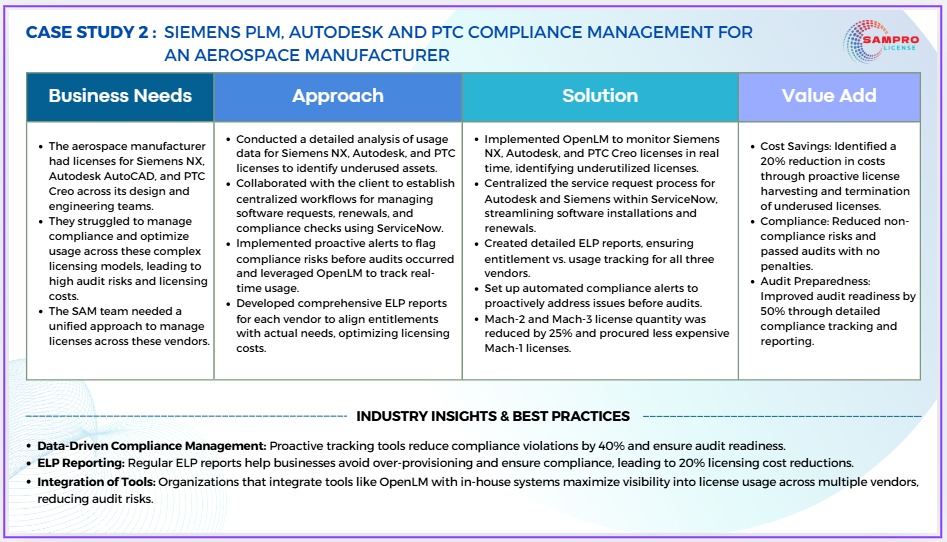 CASE STUDY 2 : SIEMENS PLM, AUTODESK AND PTC COMPLIANCE MANAGEMENT FOR AN AEROSPACE MANUFACTURER

SAMPRO LICENSE

| Business Needs | Approach | Solution | Value Add |
|---|---|---|---|
| • The aerospace manufacturer had licenses for Siemens NX, Autodesk AutoCAD, and PTC Creo across its design and engineering teams. • They struggled to manage compliance and optimize usage across these complex licensing models, leading to high audit risks and licensing costs. • The SAM team needed a unified approach to manage licenses across these vendors. | • Conducted a detailed analysis of usage data for Siemens NX, Autodesk, and PTC licenses to identify underused assets. • Collaborated with the client to establish centralized workflows for managing software requests, renewals, and compliance checks using ServiceNow. • Implemented proactive alerts to flag compliance risks before audits occurred and leveraged OpenLM to track real-time usage. • Developed comprehensive ELP reports for each vendor to align entitlements with actual needs, optimizing licensing costs. | • Implemented OpenLM to monitor Siemens NX, Autodesk, and PTC Creo licenses in real time, identifying underutilized licenses. • Centralized the service request process for Autodesk and Siemens within ServiceNow, streamlining software installations and renewals. • Created detailed ELP reports, ensuring entitlement vs. usage tracking for all three vendors. • Set up automated compliance alerts to proactively address issues before audits. • Mach-2 and Mach-3 license quantity was reduced by 25% and procured less expensive Mach-1 licenses. | • Cost Savings: Identified a 20% reduction in costs through proactive license harvesting and termination of underused licenses. • Compliance: Reduced non-compliance risks and passed audits with no penalties. • Audit Preparedness: Improved audit readiness by 50% through detailed compliance tracking and reporting. |

INDUSTRY INSIGHTS & BEST PRACTICES

• Data-Driven Compliance Management: Proactive tracking tools reduce compliance violations by 40% and ensure audit readiness.
• ELP Reporting: Regular ELP reports help businesses avoid over-provisioning and ensure compliance, leading to 20% licensing cost reductions.
• Integration of Tools: Organizations that integrate tools like OpenLM with in-house systems maximize visibility into license usage across multiple vendors, reducing audit risks.